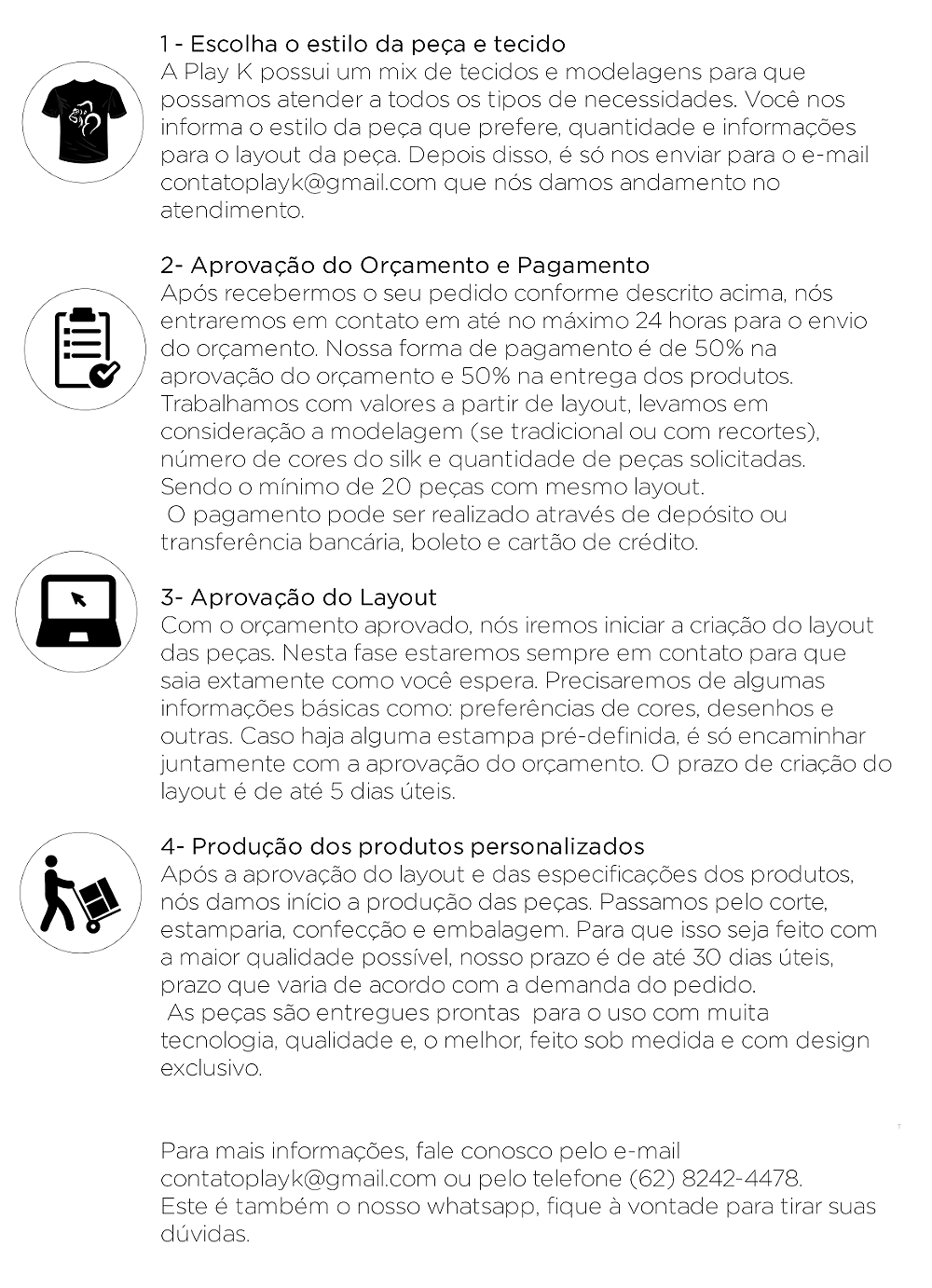 1 - Escolha o estilo da peça e tecido
A Play K possui um mix de tecidos e modelagens para que possamos atender a todos os tipos de necessidades. Você nos informa o estilo da peça que prefere, quantidade e informações para o layout da peça. Depois disso, é só nos enviar para o e-mail contatoplayk@gmail.com que nós damos andamento no atendimento.

2- Aprovação do Orçamento e Pagamento
Após recebermos o seu pedido conforme descrito acima, nós entraremos em contato em até no máximo 24 horas para o envio do orçamento. Nossa forma de pagamento é de 50% na aprovação do orçamento e 50% na entrega dos produtos. Trabalhamos com valores a partir de layout, levamos em consideração a modelagem (se tradicional ou com recortes), número de cores do silk e quantidade de peças solicitadas. Sendo o mínimo de 20 peças com mesmo layout.
O pagamento pode ser realizado através de depósito ou transferência bancária, boleto e cartão de crédito.

3- Aprovação do Layout
Com o orçamento aprovado, nós iremos iniciar a criação do layout das peças. Nesta fase estaremos sempre em contato para que saia extamente como você espera. Precisaremos de algumas informações básicas como: preferências de cores, desenhos e outras. Caso haja alguma estampa pré-definida, é só encaminhar juntamente com a aprovação do orçamento. O prazo de criação do layout é de até 5 dias úteis.

4- Produção dos produtos personalizados
Após a aprovação do layout e das especificações dos produtos, nós damos início a produção das peças. Passamos pelo corte, estamparia, confecção e embalagem. Para que isso seja feito com a maior qualidade possível, nosso prazo é de até 30 dias úteis, prazo que varia de acordo com a demanda do pedido.
As peças são entregues prontas para o uso com muita tecnologia, qualidade e, o melhor, feito sob medida e com design exclusivo.

Para mais informações, fale conosco pelo e-mail contatoplayk@gmail.com ou pelo telefone (62) 8242-4478.
Este é também o nosso whatsapp, fique à vontade para tirar suas dúvidas.